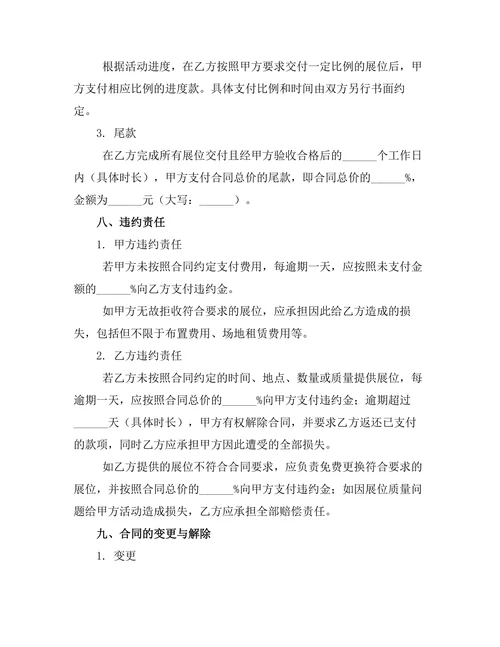 根据活动进度，在乙方按照甲方要求交付一定比例的展位后，甲方支付相应比例的进度款。具体支付比例和时间由双方另行书面约定。

3. 尾款

在乙方完成所有展位交付且经甲方验收合格后的______个工作日内（具体时长），甲方支付合同总价的尾款，即合同总价的______%，金额为______元（大写：______）。

八、违约责任

1. 甲方违约责任

若甲方未按照合同约定支付费用，每逾期一天，应按照未支付金额的______%向乙方支付违约金。

如甲方无故拒收符合要求的展位，应承担因此给乙方造成的损失，包括但不限于布置费用、场地租赁费用等。

2. 乙方违约责任

若乙方未按照合同约定的时间、地点、数量或质量提供展位，每逾期一天，应按照合同总价的______%向甲方支付违约金；逾期超过______天（具体时长），甲方有权解除合同，并要求乙方返还已支付的款项，同时乙方应承担甲方因此遭受的全部损失。

如乙方提供的展位不符合合同要求，应负责免费更换符合要求的展位，并按照合同总价的______%向甲方支付违约金；如因展位质量问题给甲方活动造成损失，乙方应承担全部赔偿责任。

九、合同的变更与解除

1. 变更